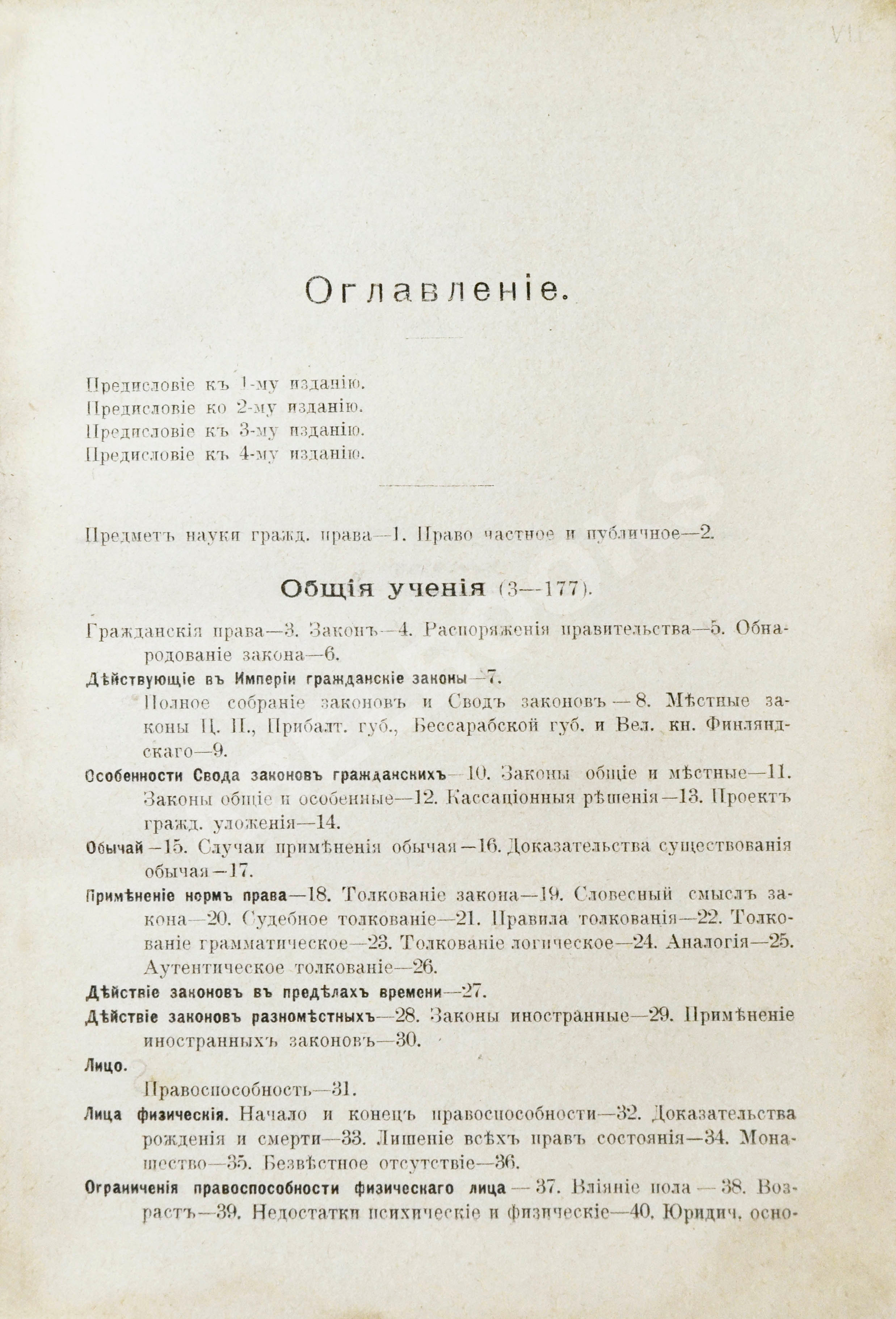 VII

Оглавленіе.

Предисловіе къ 1-му изданію.
Предисловіе ко 2-му изданію.
Предисловіе къ 3-му изданію.
Предисловіе къ 4-му изданію.

Предметъ науки гражд. права—1. Право частное и публичное—2.

Общія ученія (3—177).

Гражданскія права—3. Законъ—4. Распоряженія правительства—5. Обнародованіе закона—6.

Дѣйствующіе въ Имперіи гражданскіе законы—7.
Полное собраніе законовъ и Сводъ законовъ—8. Мѣстные законы Ц. П., Прибалт. губ., Бессарабской губ. и Вел. кн. Финляндскаго—9.

Особенности Свода законовъ гражданскихъ—10. Законы общіе и мѣстные—11. Законы общіе и особенные—12. Кассаціонныя рѣшенія—13. Проектъ гражд. уложенія—14.

Обычай—15. Случаи примѣненія обычая—16. Доказательства существованія обычая—17.

Примѣненіе нормъ права—18. Толкованіе закона—19. Словесный смыслъ закона—20. Судебное толкованіе—21. Правила толкованія—22. Толкованіе грамматическое—23. Толкованіе логическое—24. Аналогія—25. Аутентическое толкованіе—26.

Дѣйствіе законовъ въ предѣлахъ времени—27.

Дѣйствіе законовъ разномѣстныхъ—28. Законы иностранные—29. Примѣненіе иностранныхъ законовъ—30.

Лицо.
Правоспособность—31.

Лица физическія. Начало и конецъ правоспособности—32. Доказательства рожденія и смерти—33. Лишеніе всѣхъ правъ состоянія—34. Монашество—35. Безвѣстное отсутствіе—36.

Ограниченія правоспособности физическаго лица—37. Вліяніе пола—38. Возрастъ—39. Недостатки психическіе и физическіе—40. Юридич. осно-